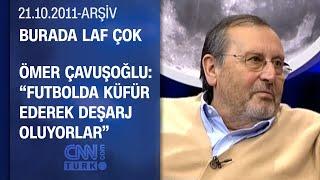 21.10.2011-ARŞİV
BURADA LAF ÇOK

ÖMER ÇAVUŞOĞLU: "FUTBOLDA KÜFÜR EDEREK DEŞARJ OLUYORLAR"

CNN TÜRK .com